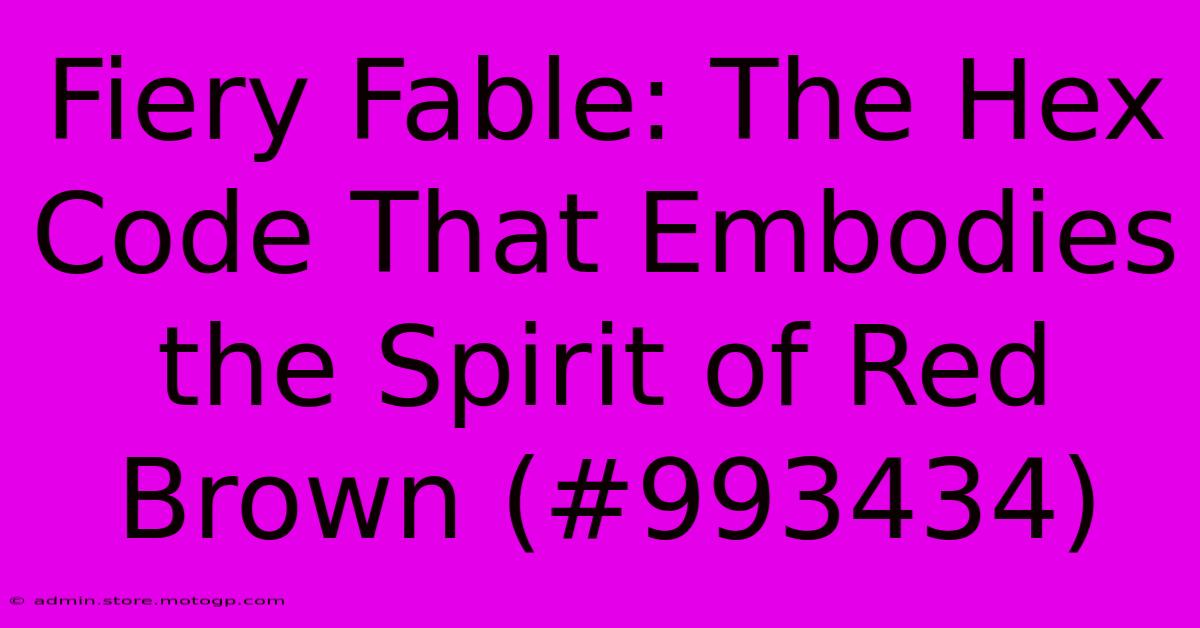 Fiery Fable: The Hex Code That Embodies the Spirit of Red Brown (#993434)

© admin.store.motogp.com